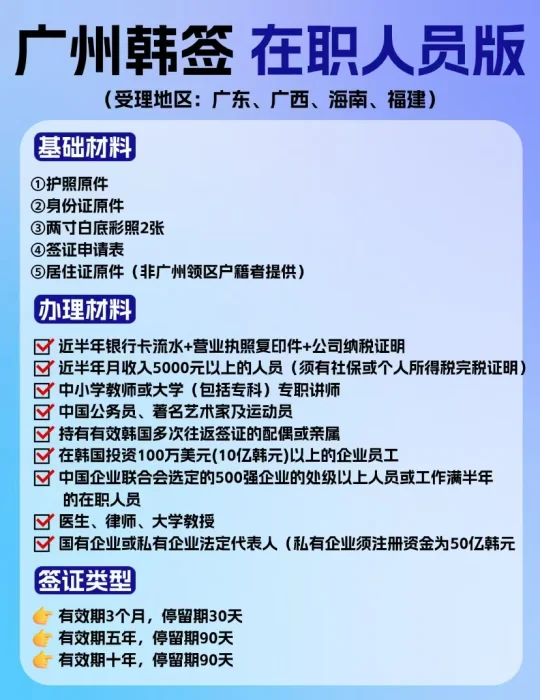 广州韩签 在职人员版

（受理地区：广东、广西、海南、福建）

基础材料

①护照原件
②身份证原件
③两寸白底彩照2张
④签证申请表
⑤居住证原件（非广州领区户籍者提供）

办理材料

近半年银行卡流水+营业执照复印件+公司纳税证明
近半年月收入5000元以上的人员（须有社保或个人所得税完税证明）
中小学教师或大学（包括专科）专职讲师
中国公务员、著名艺术家及运动员
持有有效韩国多次往返签证的配偶或亲属
在韩国投资100万美元(10亿韩元)以上的企业员工
中国企业联合会选定的500强企业的处级以上人员或工作满半年的在职人员
医生、律师、大学教授
国有企业或私有企业法定代表人（私有企业须注册资金为50亿韩元

签证类型

有效期3个月，停留期30天
有效期五年，停留期90天
有效期十年，停留期90天